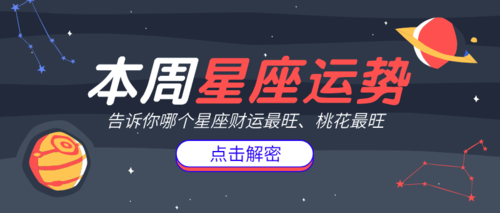 本周星座运势

告诉你哪个星座财运最旺、桃花最旺

点击解密